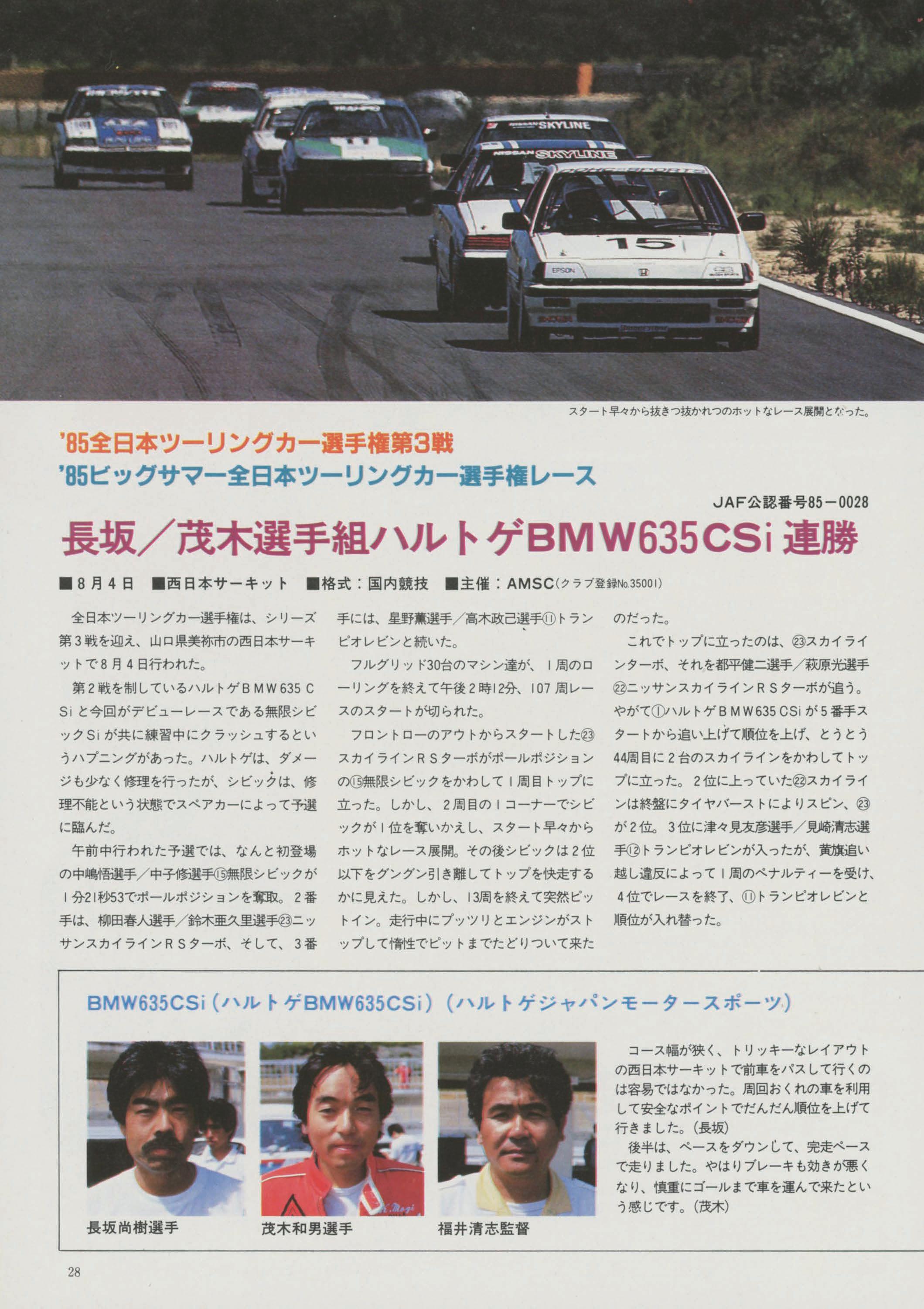 スタート早々から抜きつ抜かれつのホットなレース展開となった。

'85全日本ツーリングカー選手権第3戦
'85ビッグサマー全日本ツーリングカー選手権レース

JAF公認番号85－0028

長坂／茂木選手組ハルトゲBMW635CSi連勝

■8月4日 ■西日本サーキット ■格式：国内競技 ■主催：AMSC(クラブ登録No.35001)

全日本ツーリングカー選手権は、シリーズ第3戦を迎え、山口県美祢市の西日本サーキットで8月4日行われた。

第2戦を制しているハルトゲBMW635CSiと今回がデビューレースである無限シビックSiが共に練習中にクラッシュするというハプニングがあった。ハルトゲは、ダメージも少なく修理を行ったが、シビックは、修理不能という状態でスペアカーによって予選に臨んだ。

午前中行われた予選では、なんと初登場の中嶋悟選手／中子修選手⑮無限シビックが1分21秒53でポールポジションを奪取。2番手は、柳田春人選手／鈴木亜久里選手㉓ニッサンスカイラインRSターボ、そして、3番手には、星野薫選手／高木政己選手⑪トランピオレビンと続いた。

フルグリッド30台のマシン達が、1周のローリングを終えて午後2時12分、107周レースのスタートが切られた。

フロントローのアウトからスタートした㉓スカイラインRSターボがポールポジションの⑮無限シビックをかわして1周目トップに立った。しかし、2周目の1コーナーでシビックが1位を奪いかえし、スタート早々からホットなレース展開。その後シビックは2位以下をグングン引き離してトップを快走するかに見えた。しかし、13周を終えて突然ピットイン。走行中にプッツリとエンジンがストップして惰性でピットまでたどりついて来たのだった。

これでトップに立ったのは、㉓スカイラインターボ、それを都平健二選手／萩原光選手㉒ニッサンスカイラインRSターボが追う。やがて①ハルトゲBMW635CSiが5番手スタートから追い上げて順位を上げ、とうとう44周目に2台のスカイラインをかわしてトップに立った。2位に上っていた㉒スカイラインは終盤にタイヤバーストによりスピン、㉓が2位。3位に津々見友彦選手／見崎清志選手⑫トランピオレビンが入ったが、黄旗追い越し違反によって1周のペナルティーを受け、4位でレースを終了、⑪トランピオレビンと順位が入れ替った。

BMW635CSi(ハルトゲBMW635CSi)(ハルトゲジャパンモータースポーツ)

長坂尚樹選手

茂木和男選手

福井清志監督

コース幅が狭く、トリッキーなレイアウトの西日本サーキットで前車をパスして行くのは容易ではなかった。周回おくれの車を利用して安全なポイントでだんだん順位を上げて行きました。(長坂)

後半は、ペースをダウンして、完走ペースで走りました。やはりブレーキも効きが悪くなり、慎重にゴールまで車を運んで来たという感じです。(茂木)

28